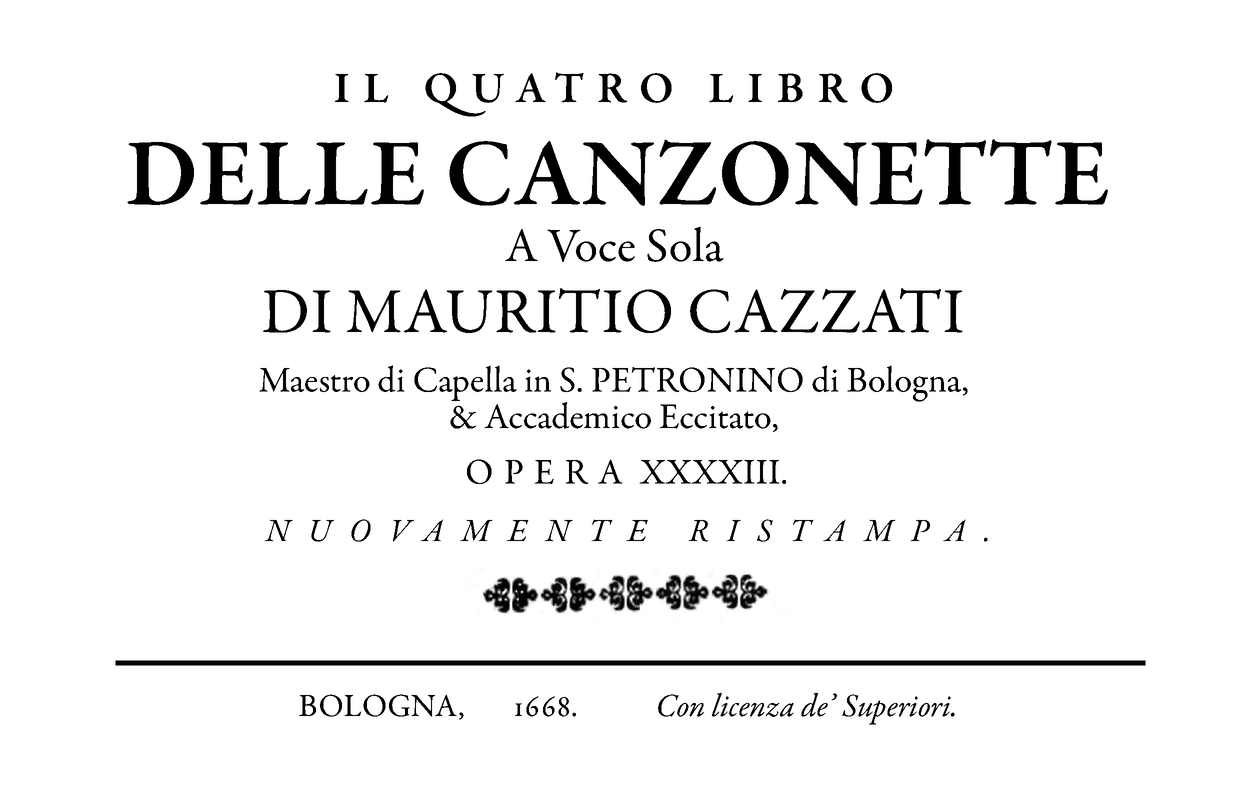 IL QUATRO LIBRO
DELLE CANZONETTE
A Voce Sola
DI MAURITIO CAZZATI
Maestro di Capella in S. PETRONINO di Bologna, & Accademico Eccitato,
OPERA XXXXIII.
NUOVAMENTE RISTAMPA.

BOLOGNA, 1668. Con licenza de' Superiori.